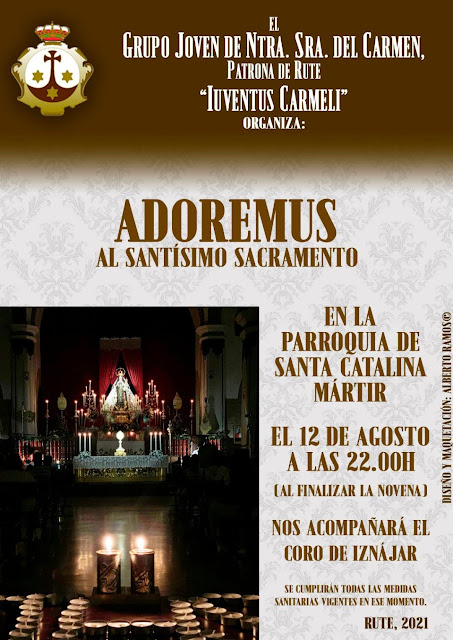 EL
GRUPO JOVEN DE NTRA. SRA. DEL CARMEN,
PATRONA DE RUTE
"IUVENTUS CARMELI"
ORGANIZA:

ADOREMUS
AL SANTÍSIMO SACRAMENTO

EN LA PARROQUIA DE SANTA CATALINA MÁRTIR

EL 12 DE AGOSTO A LAS 22.00H

(AL FINALIZAR LA NOVENA)

NOS ACOMPAÑARÁ EL CORO DE IZNÁJAR

SE CUMPLIRÁN TODAS LAS MEDIDAS SANITARIAS VIGENTES EN ESE MOMENTO.

RUTE, 2021

DISEÑO Y MAQUETACIÓN: ALBERTO RAMOS©